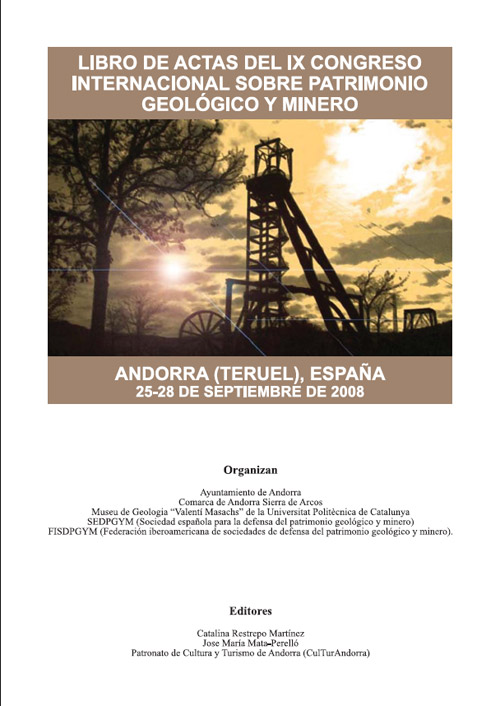 LIBRO DE ACTAS DEL IX CONGRESO INTERNACIONAL SOBRE PATRIMONIO GEOLÓGICO Y MINERO

ANDORRA (TERUEL), ESPAÑA
25-28 DE SEPTIEMBRE DE 2008

Organizan

Ayuntamiento de Andorra
Comarca de Andorra Sierra de Arcos
Museu de Geologia "Valentí Masachs" de la Universitat Politècnica de Catalunya
SEDPGYM (Sociedad española para la defensa del patrimonio geológico y minero)
FISDPGYM (Federación iberoamericana de sociedades de defensa del patrimonio geológico y minero).

Editores

Catalina Restrepo Martínez
Jose María Mata-Perelló
Patronato de Cultura y Turismo de Andorra (CulTurAndorra)